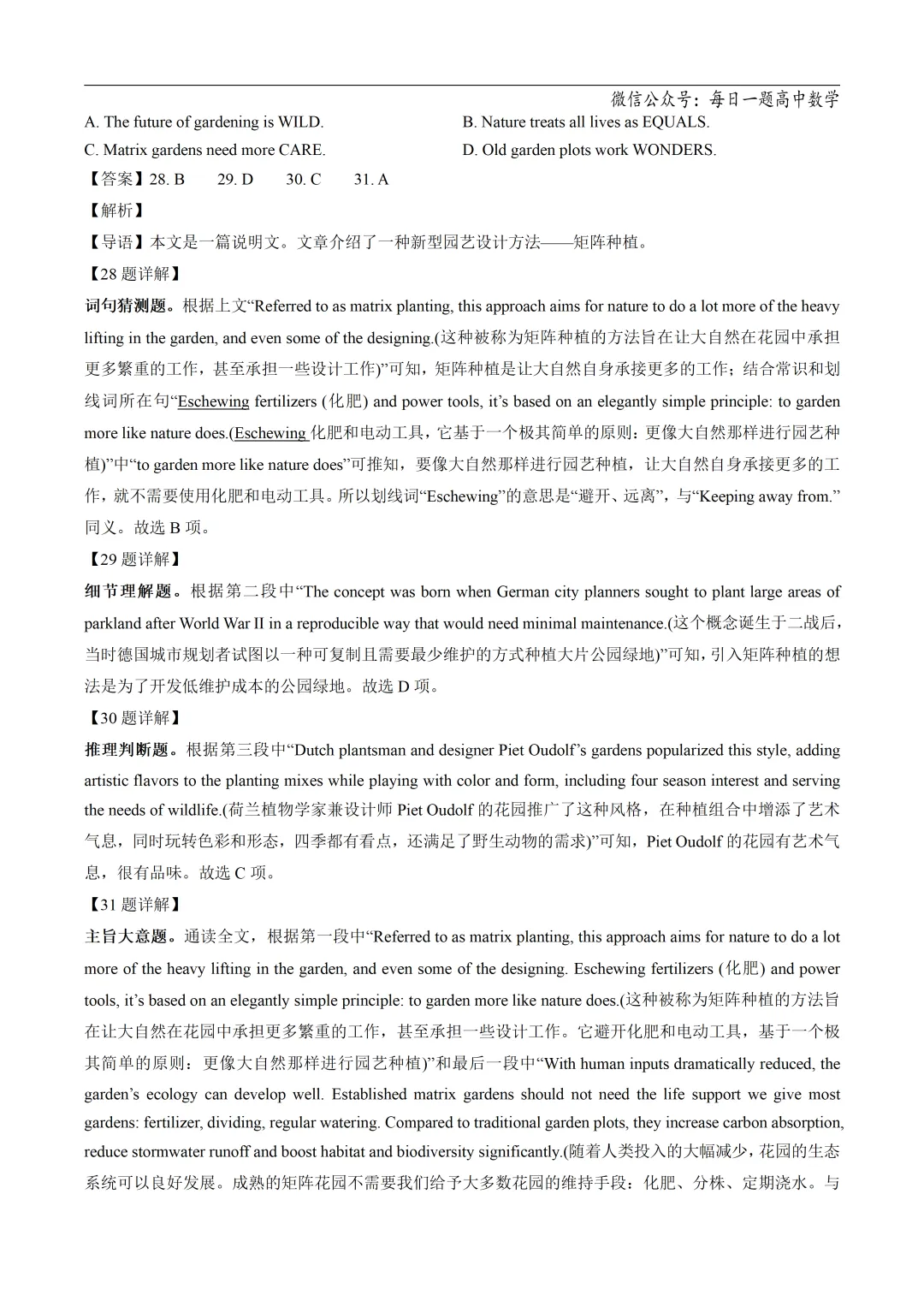 微信公众号：每日一题高中数学

A. The future of gardening is WILD.
B. Nature treats all lives as EQUALS.
C. Matrix gardens need more CARE.
D. Old garden plots work WONDERS.

【答案】28. B　29. D　30. C　31. A

【解析】

【导语】本文是一篇说明文。文章介绍了一种新型园艺设计方法——矩阵种植。

【28 题详解】

词句猜测题。根据上文“Referred to as matrix planting, this approach aims for nature to do a lot more of the heavy lifting in the garden, and even some of the designing.(这种被称为矩阵种植的方法旨在让大自然在花园中承担更多繁重的工作，甚至承担一些设计工作)”可知，矩阵种植是让大自然自身承接更多的工作；结合常识和划线词所在句“Eschewing fertilizers (化肥) and power tools, it’s based on an elegantly simple principle: to garden more like nature does.(Eschewing 化肥和电动工具，它基于一个极其简单的原则：更像大自然那样进行园艺种植)”中“to garden more like nature does”可推知，要像大自然那样进行园艺种植，让大自然自身承接更多的工作，就不需要使用化肥和电动工具。所以划线词“Eschewing”的意思是“避开、远离”，与“Keeping away from.”同义。故选 B 项。

【29 题详解】

细节理解题。根据第二段中“The concept was born when German city planners sought to plant large areas of parkland after World War II in a reproducible way that would need minimal maintenance.(这个概念诞生于二战后，当时德国城市规划者试图以一种可复制且需要最少维护的方式种植大片公园绿地)”可知，引入矩阵种植的想法是为了开发低维护成本的公园绿地。故选 D 项。

【30 题详解】

推理判断题。根据第三段中“Dutch plantsman and designer Piet Oudolf’s gardens popularized this style, adding artistic flavors to the planting mixes while playing with color and form, including four season interest and serving the needs of wildlife.(荷兰植物学家兼设计师 Piet Oudolf 的花园推广了这种风格，在种植组合中增添了艺术气息，同时玩转色彩和形态，四季都有看点，还满足了野生动物的需求)”可知，Piet Oudolf 的花园有艺术气息，很有品味。故选 C 项。

【31 题详解】

主旨大意题。通读全文，根据第一段中“Referred to as matrix planting, this approach aims for nature to do a lot more of the heavy lifting in the garden, and even some of the designing. Eschewing fertilizers (化肥) and power tools, it’s based on an elegantly simple principle: to garden more like nature does.(这种被称为矩阵种植的方法旨在让大自然在花园中承担更多繁重的工作，甚至承担一些设计工作。它避开化肥和电动工具，基于一个极其简单的原则：更像大自然那样进行园艺种植)”和最后一段中“With human inputs dramatically reduced, the garden’s ecology can develop well. Established matrix gardens should not need the life support we give most gardens: fertilizer, dividing, regular watering. Compared to traditional garden plots, they increase carbon absorption, reduce stormwater runoff and boost habitat and biodiversity significantly.(随着人类投入的大幅减少，花园的生态系统可以良好发展。成熟的矩阵花园不需要我们给予大多数花园的维持手段：化肥、分株、定期浇水。与